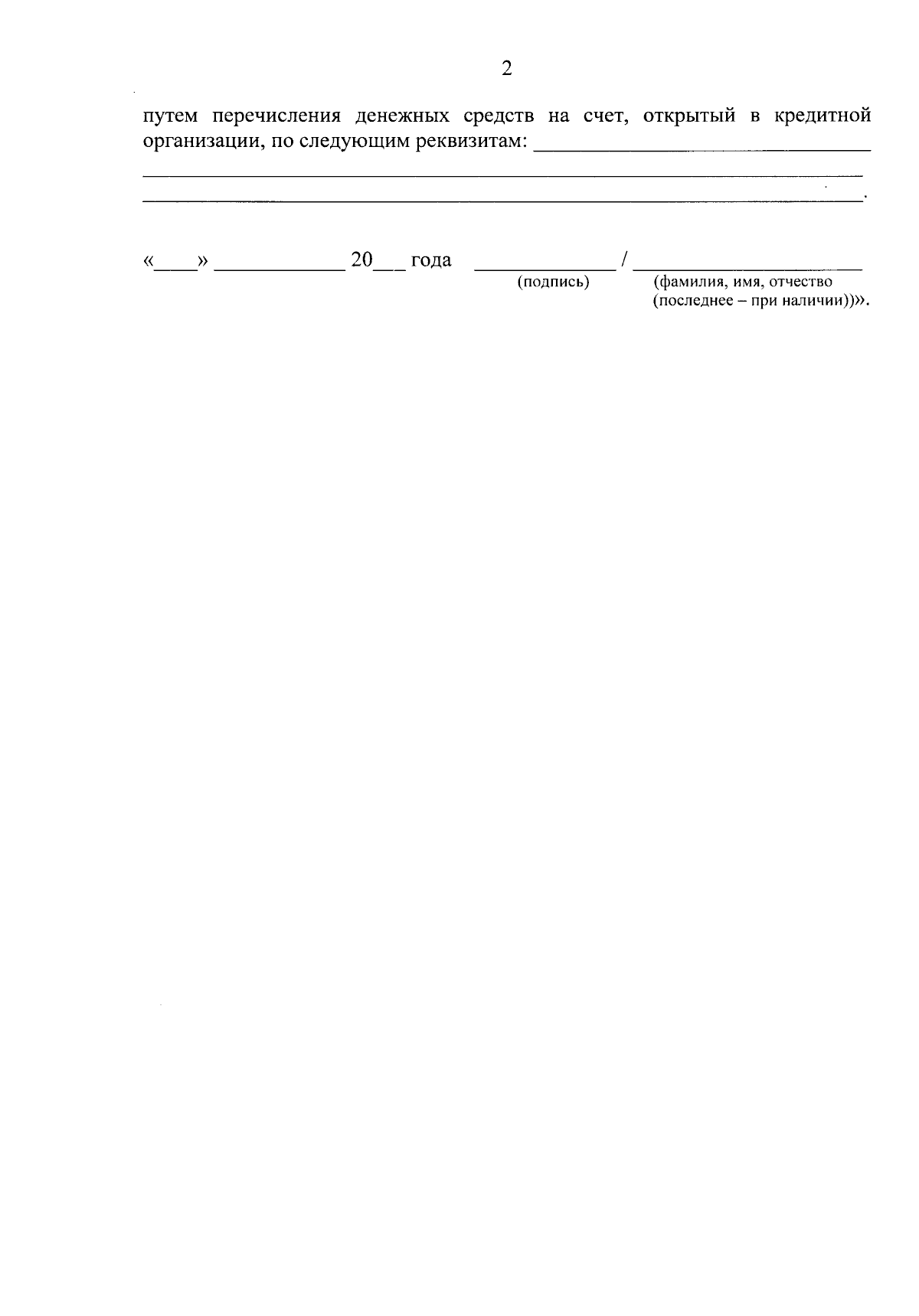 2

путем перечисления денежных средств на счет, открытый в кредитной организации, по следующим реквизитам: ____

____

____.

«____» ____ 20____ года ____ / ____
(подпись) (фамилия, имя, отчество (последнее – при наличии))».